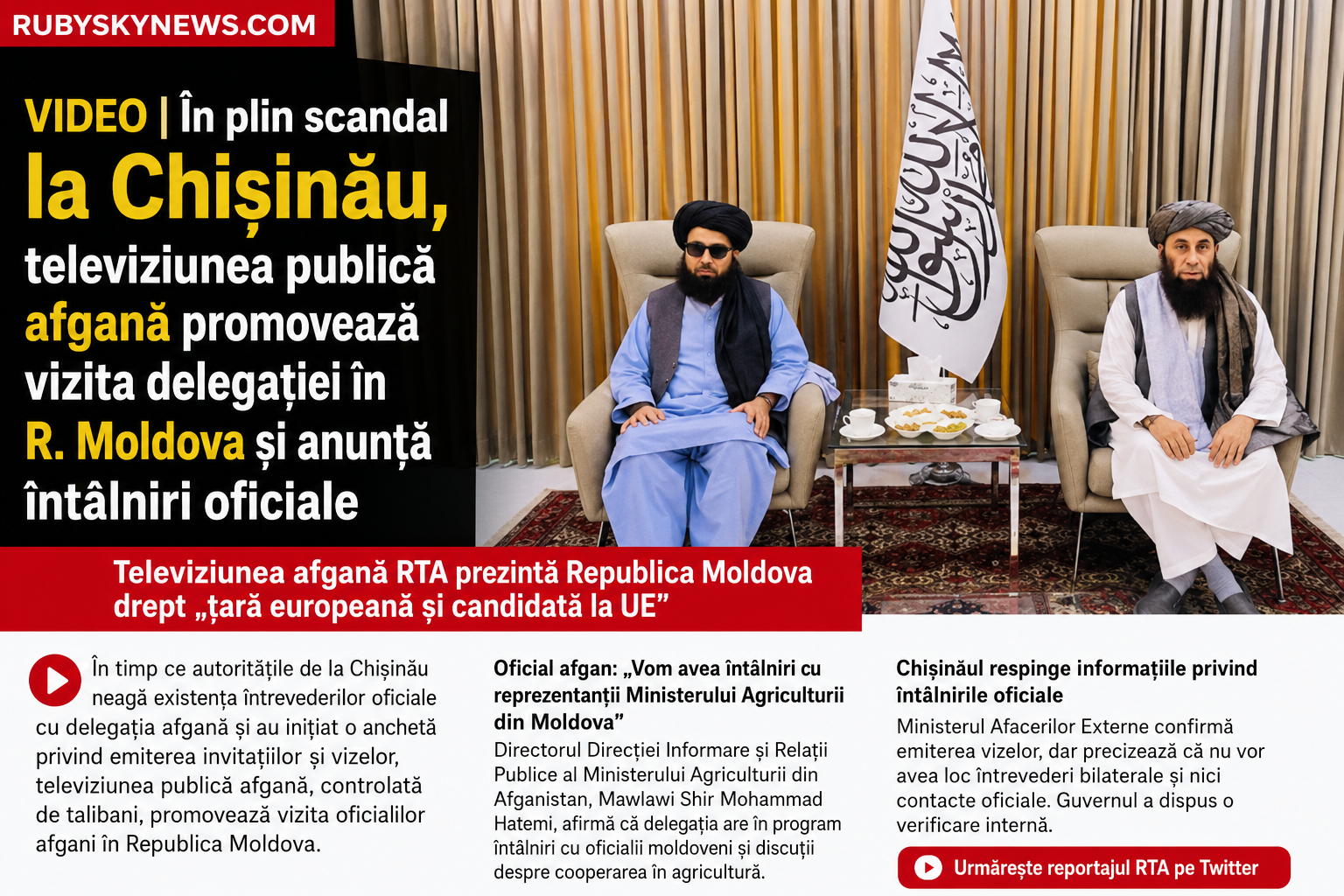 RUBYSKYNEWS.COM

VIDEO | În plin scandal la Chișinău, televiziunea publică afgană promovează vizita delegației în R. Moldova și anunță întâlniri oficiale

Televiziunea afgană RTA prezintă Republica Moldova drept „țară europeană și candidată la UE”

În timp ce autoritățile de la Chișinău neagă existența întrevederilor oficiale cu delegația afgană și au inițiat o anchetă privind emiterea invitațiilor și vizelor, televiziunea publică afgană, controlată de talibani, promovează vizita oficialilor afgani în Republica Moldova.

Oficial afgan: „Vom avea întâlniri cu reprezentanții Ministerului Agriculturii din Moldova”

Directorul Direcției Informare și Relații Publice al Ministerului Agriculturii din Afganistan, Mawlawi Shir Mohammad Hatemi, afirmă că delegația are în program întâlniri cu oficialii moldoveni și discuții despre cooperarea în agricultură.

Chișinăul respinge informațiile privind întâlnirile oficiale

Ministerul Afacerilor Externe confirmă emiterea vizelor, dar precizează că nu vor avea loc întrevederi bilaterale și nici contacte oficiale. Guvernul a dispus o verificare internă.

Urmărește reportajul RTA pe Twitter